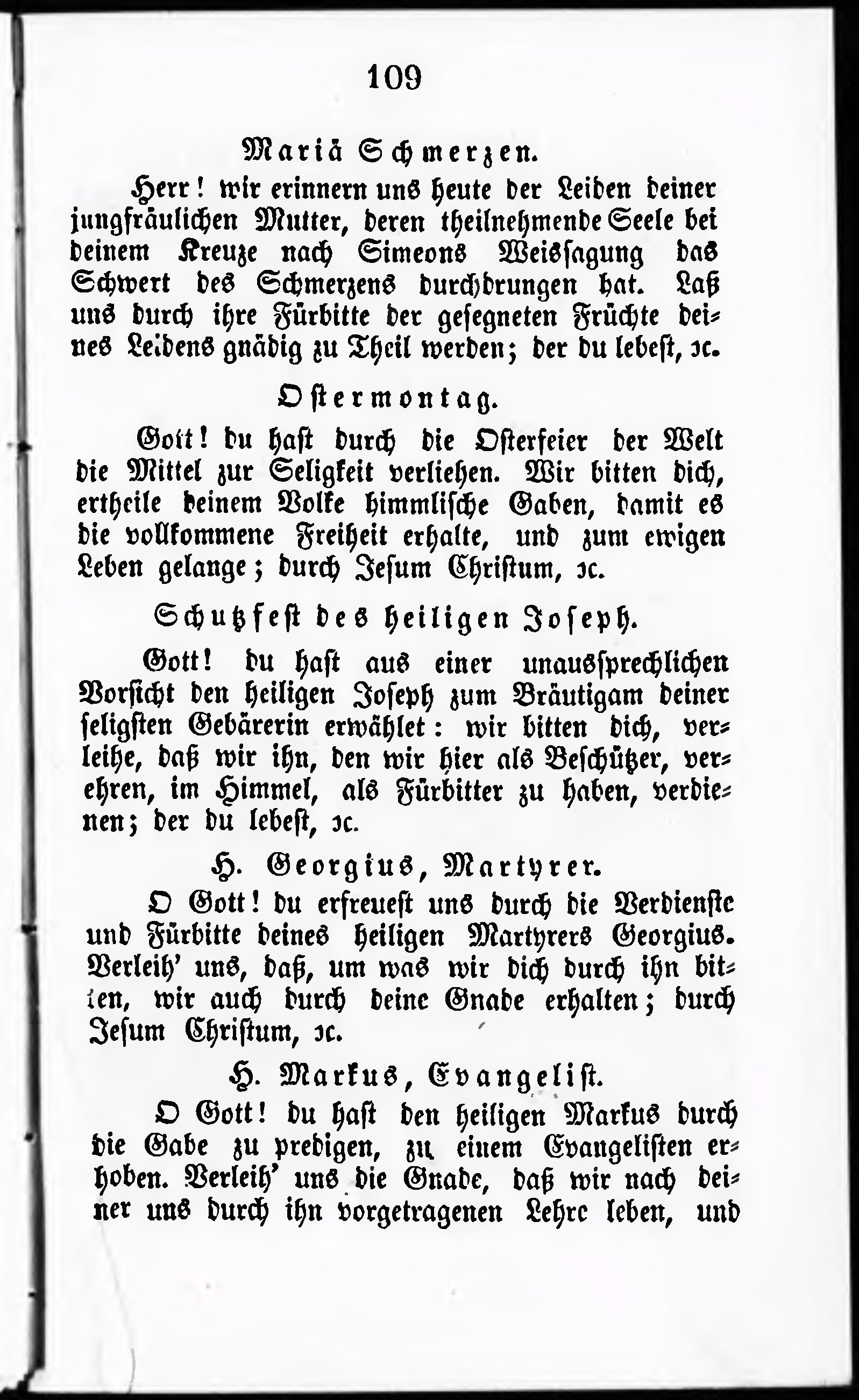 109

Mariä Schmerzen.

Herr! wir erinnern uns heute der Leiden deiner jungfräulichen Mutter, deren theilnehmende Seele bei deinem Kreuze nach Simeons Weissagung das Schwert des Schmerzens durchdrungen hat. Laß uns durch ihre Fürbitte der gesegneten Früchte deines Leidens gnädig zu Theil werden; der du lebest, ꝛc.

Ostermontag.

Gott! du hast durch die Osterfeier der Welt die Mittel zur Seligkeit verliehen. Wir bitten dich, ertheile deinem Volke himmlische Gaben, damit es die vollkommene Freiheit erhalte, und zum ewigen Leben gelange; durch Jesum Christum, ꝛc.

Schutzfest des heiligen Joseph.

Gott! du hast aus einer unaussprechlichen Vorsicht den heiligen Joseph zum Bräutigam deiner seligsten Gebärerin erwählet: wir bitten dich, verleihe, daß wir ihn, den wir hier als Beschützer, verehren, im Himmel, als Fürbitter zu haben, verdienen; der du lebest, ꝛc.

H. Georgius, Martyrer.

O Gott! du erfreuest uns durch die Verdienste und Fürbitte deines heiligen Martyrers Georgius. Verleih' uns, daß, um was wir dich durch ihn bitten, wir auch durch deine Gnade erhalten; durch Jesum Christum, ꝛc.

H. Markus, Evangelist.

O Gott! du hast den heiligen Markus durch die Gabe zu predigen, zu einem Evangelisten erhoben. Verleih' uns die Gnade, daß wir nach deiner uns durch ihn vorgetragenen Lehre leben, und